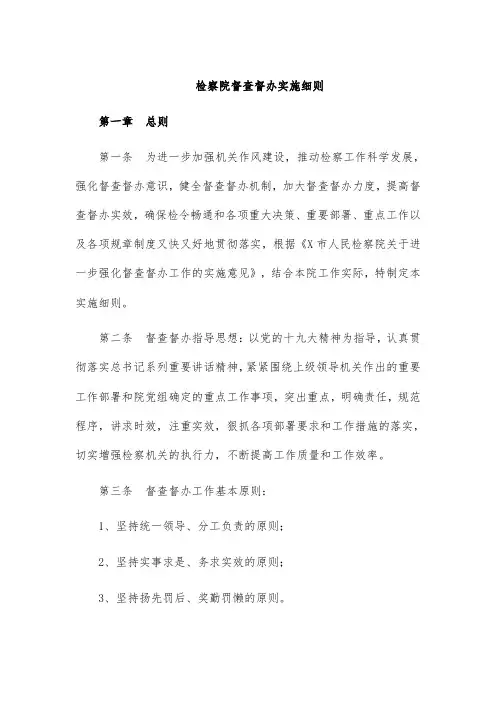 检察院督查督办实施细则

第一章　总则

第一条　为进一步加强机关作风建设，推动检察工作科学发展，强化督查督办意识，健全督查督办机制，加大督查督办力度，提高督查督办实效，确保检令畅通和各项重大决策、重要部署、重点工作以及各项规章制度又快又好地贯彻落实，根据《X市人民检察院关于进一步强化督查督办工作的实施意见》，结合本院工作实际，特制定本实施细则。

第二条　督查督办指导思想：以党的十九大精神为指导，认真贯彻落实总书记系列重要讲话精神，紧紧围绕上级领导机关作出的重要工作部署和院党组确定的重点工作事项，突出重点，明确责任，规范程序，讲求时效，注重实效，狠抓各项部署要求和工作措施的落实，切实增强检察机关的执行力，不断提高工作质量和工作效率。

第三条　督查督办工作基本原则：

1、坚持统一领导、分工负责的原则；

2、坚持实事求是、务求实效的原则；

3、坚持扬先罚后、奖勤罚懒的原则。